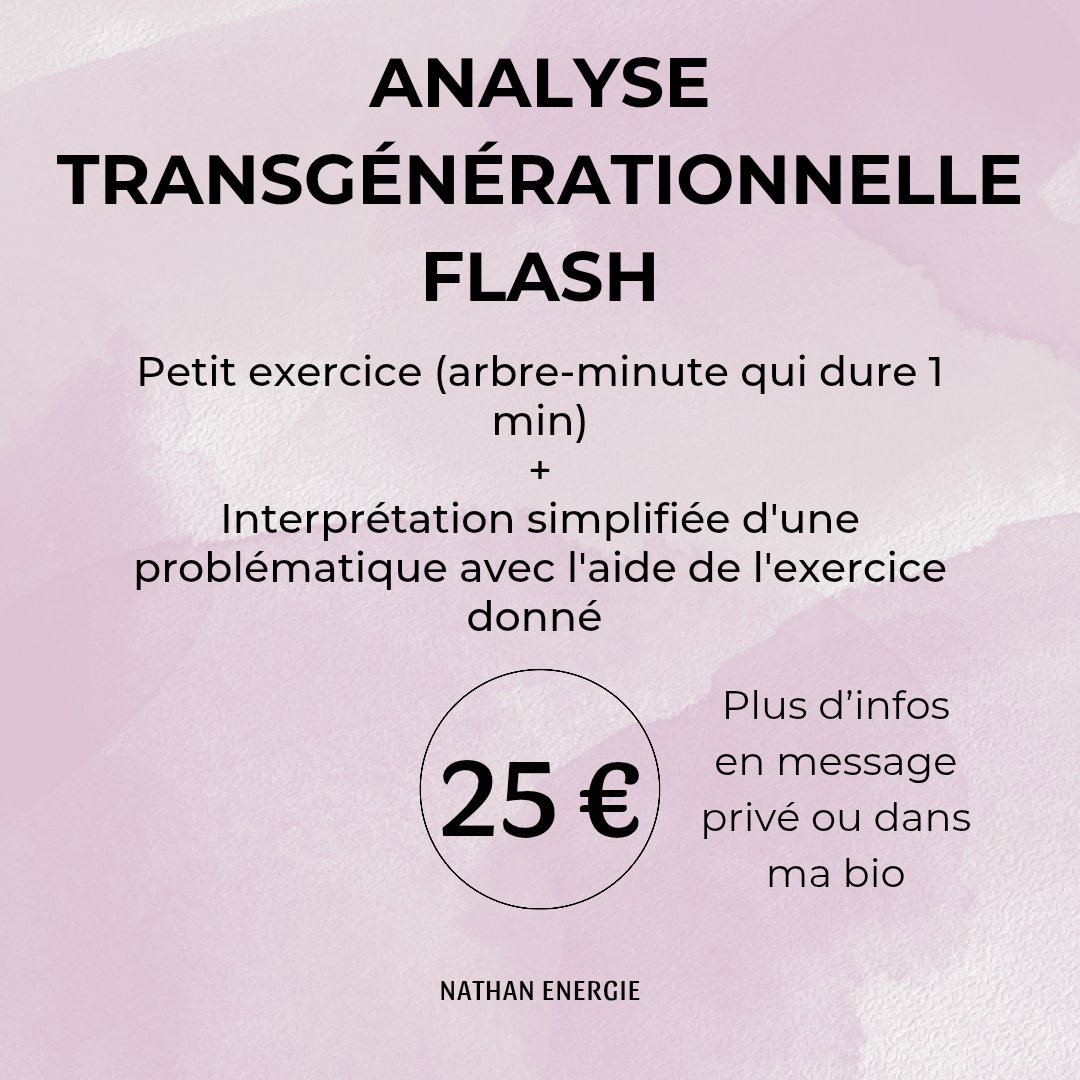 ANALYSE TRANSGÉNÉRATIONNELLE FLASH

Petit exercice (arbre-minute qui dure 1 min)
+
Interprétation simplifiée d'une problématique avec l'aide de l'exercice donné

25 €

Plus d'infos en message privé ou dans ma bio

NATHAN ENERGIE